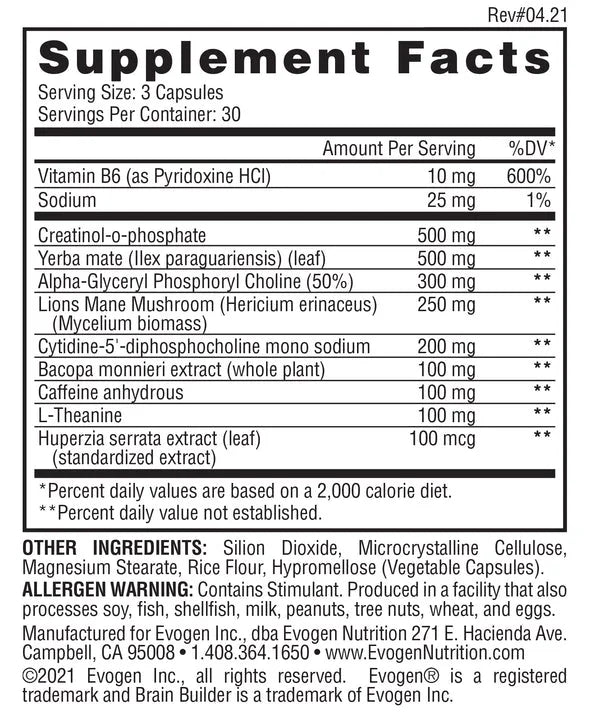 Rev#04.21

Supplement Facts

Serving Size: 3 Capsules
Servings Per Container: 30

| | Amount Per Serving | %DV* |
|---|---|---|
| Vitamin B6 (as Pyridoxine HCl) | 10 mg | 600% |
| Sodium | 25 mg | 1% |
| Creatinol-o-phosphate | 500 mg | ** |
| Yerba mate (Ilex paraguariensis) (leaf) | 500 mg | ** |
| Alpha-Glyceryl Phosphoryl Choline (50%) | 300 mg | ** |
| Lions Mane Mushroom (Hericium erinaceus) (Mycelium biomass) | 250 mg | ** |
| Cytidine-5'-diphosphocholine mono sodium | 200 mg | ** |
| Bacopa monnieri extract (whole plant) | 100 mg | ** |
| Caffeine anhydrous | 100 mg | ** |
| L-Theanine | 100 mg | ** |
| Huperzia serrata extract (leaf) (standardized extract) | 100 mcg | ** |

*Percent daily values are based on a 2,000 calorie diet.
**Percent daily value not established.

OTHER INGREDIENTS: Silion Dioxide, Microcrystalline Cellulose, Magnesium Stearate, Rice Flour, Hypromellose (Vegetable Capsules).

ALLERGEN WARNING: Contains Stimulant. Produced in a facility that also processes soy, fish, shellfish, milk, peanuts, tree nuts, wheat, and eggs.

Manufactured for Evogen Inc., dba Evogen Nutrition 271 E. Hacienda Ave. Campbell, CA 95008 • 1.408.364.1650 • www.EvogenNutrition.com

©2021 Evogen Inc., all rights reserved. Evogen® is a registered trademark and Brain Builder is a trademark of Evogen Inc.